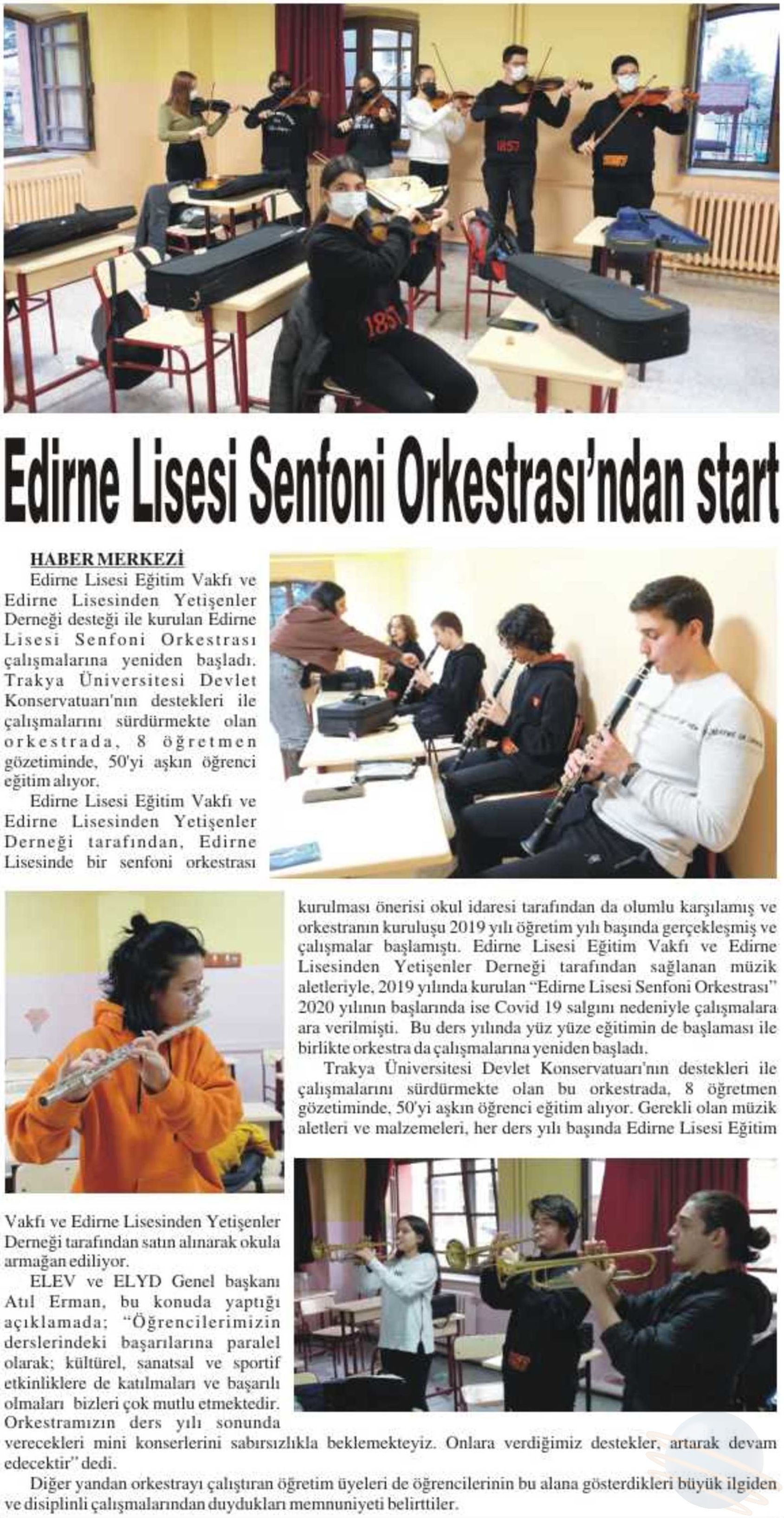 Edirne Lisesi Senfoni Orkestrası'ndan start

HABER MERKEZİ

Edirne Lisesi Eğitim Vakfı ve Edirne Lisesinden Yetişenler Derneği desteği ile kurulan Edirne Lisesi Senfoni Orkestrası çalışmalarına yeniden başladı. Trakya Üniversitesi Devlet Konservatuarı'nın destekleri ile çalışmalarını sürdürmekte olan orkestrada, 8 öğretmen gözetiminde, 50'yi aşkın öğrenci eğitim alıyor.

Edirne Lisesi Eğitim Vakfı ve Edirne Lisesinden Yetişenler Derneği tarafından, Edirne Lisesinde bir senfoni orkestrası kurulması önerisi okul idaresi tarafından da olumlu karşılamış ve orkestranın kuruluşu 2019 yılı öğretim yılı başında gerçekleşmiş ve çalışmalar başlamıştı. Edirne Lisesi Eğitim Vakfı ve Edirne Lisesinden Yetişenler Derneği tarafından sağlanan müzik aletleriyle, 2019 yılında kurulan "Edirne Lisesi Senfoni Orkestrası" 2020 yılının başlarında ise Covid 19 salgını nedeniyle çalışmalara ara verilmişti. Bu ders yılında yüz yüze eğitimin de başlaması ile birlikte orkestra da çalışmalarına yeniden başladı.

Trakya Üniversitesi Devlet Konservatuarı'nın destekleri ile çalışmalarını sürdürmekte olan bu orkestrada, 8 öğretmen gözetiminde, 50'yi aşkın öğrenci eğitim alıyor. Gerekli olan müzik aletleri ve malzemeleri, her ders yılı başında Edirne Lisesi Eğitim Vakfı ve Edirne Lisesinden Yetişenler Derneği tarafından satın alınarak okula armağan ediliyor.

ELEV ve ELYD Genel başkanı Atıl Erman, bu konuda yaptığı açıklamada; "Öğrencilerimizin derslerindeki başarılarına paralel olarak; kültürel, sanatsal ve sportif etkinliklere de katılmaları ve başarılı olmaları bizleri çok mutlu etmektedir. Orkestramızın ders yılı sonunda verecekleri mini konserlerini sabırsızlıkla beklemekteyiz. Onlara verdiğimiz destekler, artarak devam edecektir" dedi.

Diğer yandan orkestrayı çalıştıran öğretim üyeleri de öğrencilerinin bu alana gösterdikleri büyük ilgiden ve disiplinli çalışmalarından duydukları memnuniyeti belirttiler.